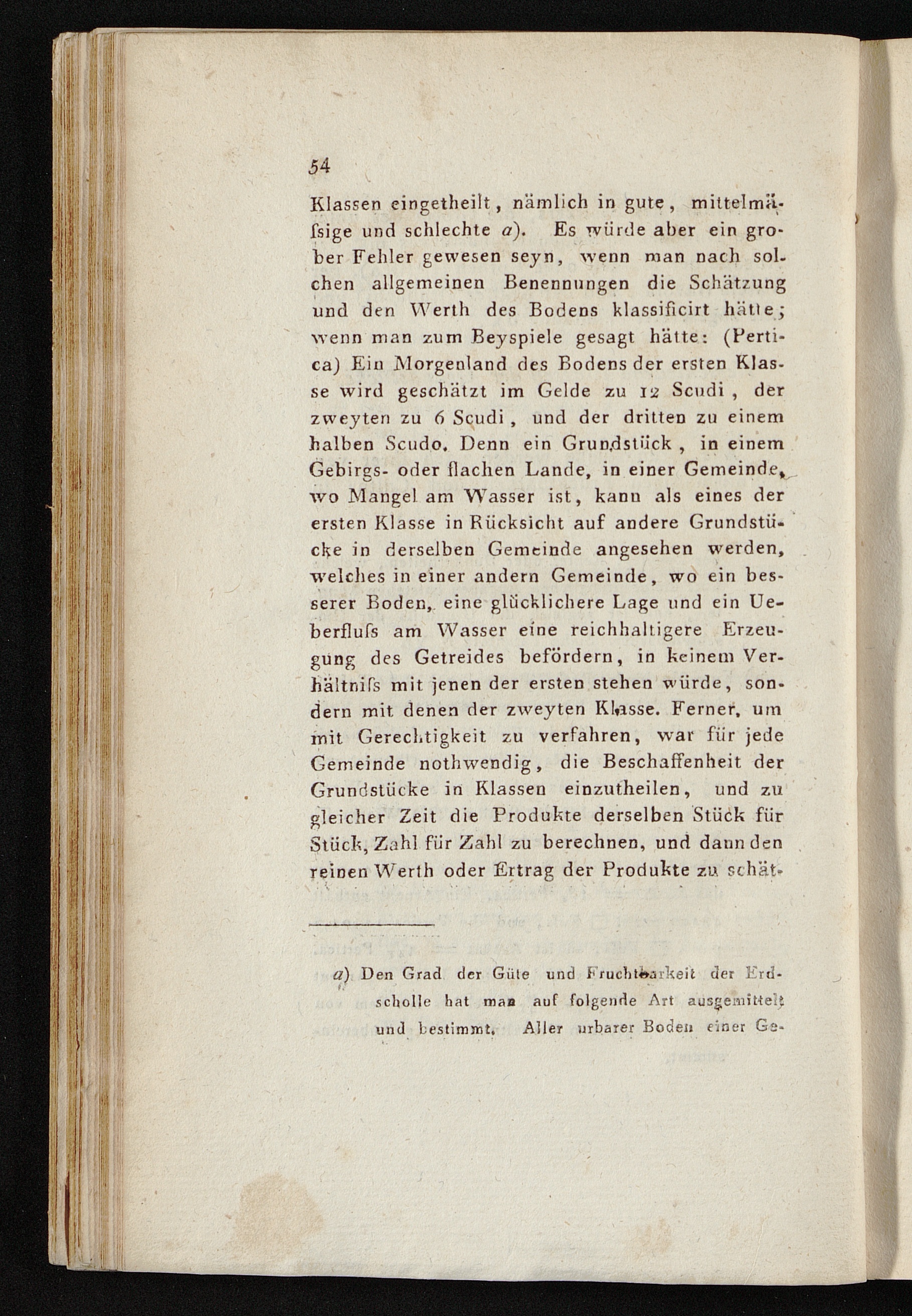 54

Klassen eingetheilt, nämlich in gute, mittelmäſsige und schlechte a). Es würde aber ein grober Fehler gewesen seyn, wenn man nach solchen allgemeinen Benennungen die Schätzung und den Werth des Bodens klassificirt hätte; wenn man zum Beyspiele gesagt hätte: (Pertica) Ein Morgenland des Bodens der ersten Klasse wird geschätzt im Gelde zu 12 Scudi, der zweyten zu 6 Scudi, und der dritten zu einem halben Scudo. Denn ein Grundstück, in einem Gebirgs- oder flachen Lande, in einer Gemeinde, wo Mangel am Wasser ist, kann als eines der ersten Klasse in Rücksicht auf andere Grundstücke in derselben Gemeinde angesehen werden, welches in einer andern Gemeinde, wo ein besserer Boden, eine glücklichere Lage und ein Ueberfluſs am Wasser eine reichhaltigere Erzeugung des Getreides befördern, in keinem Verhältniſs mit jenen der ersten stehen würde, sondern mit denen der zweyten Klasse. Ferner, um mit Gerechtigkeit zu verfahren, war für jede Gemeinde nothwendig, die Beschaffenheit der Grundstücke in Klassen einzutheilen, und zu gleicher Zeit die Produkte derselben Stück für Stück, Zahl für Zahl zu berechnen, und dann den reinen Werth oder Ertrag der Produkte zu schät-

a) Den Grad der Güte und Fruchtbarkeit der Erdscholle hat man auf folgende Art ausgemittelt und bestimmt. Aller urbarer Boden einer Ge-